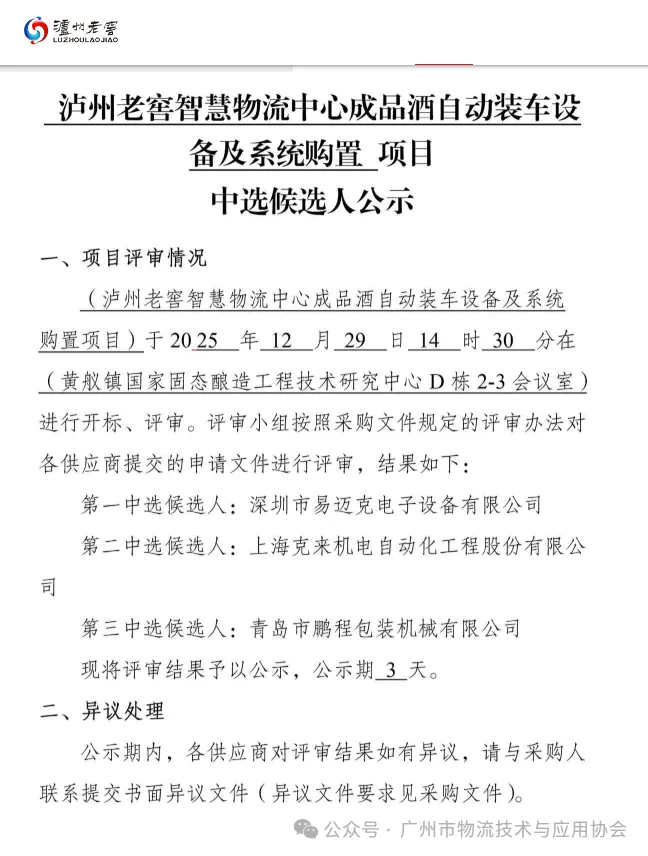 瀘州老窖
LUZHOULAOJIAO

泸州老窖智慧物流中心成品酒自动装车设备及系统购置 项目
中选候选人公示

一、项目评审情况

（泸州老窖智慧物流中心成品酒自动装车设备及系统购置项目）于 2025 年 12 月 29 日 14 时 30 分在（黄舣镇国家固态酿造工程技术研究中心 D 栋 2-3 会议室）进行开标、评审。评审小组按照采购文件规定的评审办法对各供应商提交的申请文件进行评审，结果如下：

第一中选候选人：深圳市易迈克电子设备有限公司

第二中选候选人：上海克来机电自动化工程股份有限公司

第三中选候选人：青岛市鹏程包装机械有限公司

现将评审结果予以公示，公示期 3 天。

二、异议处理

公示期内，各供应商对评审结果如有异议，请与采购人联系提交书面异议文件（异议文件要求见采购文件）。

公众号 · 广州市物流技术与应用协会